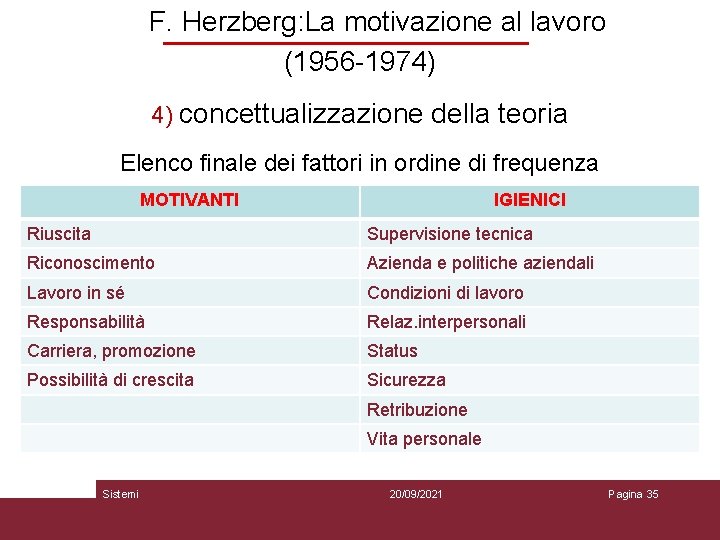 F. Herzberg:La motivazione al lavoro (1956-1974)

4) concettualizzazione della teoria

Elenco finale dei fattori in ordine di frequenza

| MOTIVANTI | IGIENICI |
|---|---|
| Riuscita | Supervisione tecnica |
| Riconoscimento | Azienda e politiche aziendali |
| Lavoro in sé | Condizioni di lavoro |
| Responsabilità | Relaz.interpersonali |
| Carriera, promozione | Status |
| Possibilità di crescita | Sicurezza |
| | Retribuzione |
| | Vita personale |

Sistemi 20/09/2021 Pagina 35